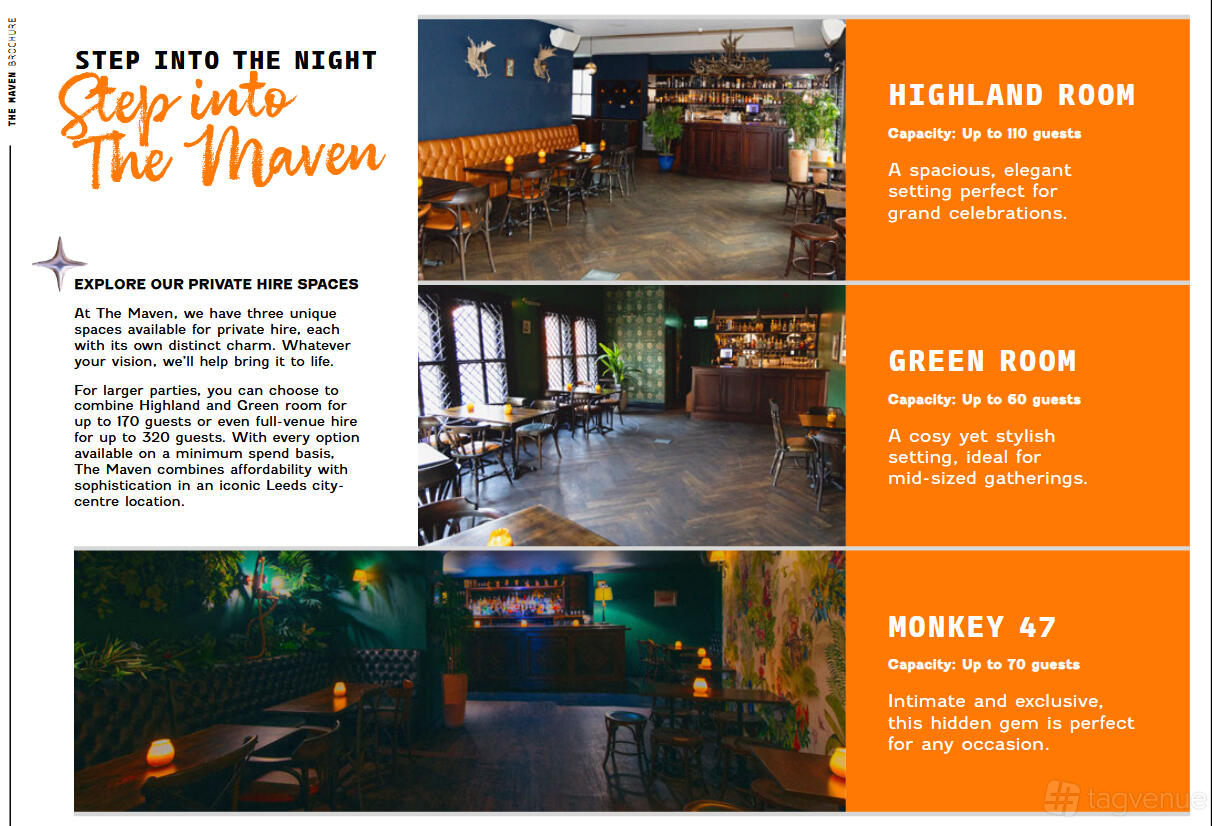 THE MAVEN BROCHURE

STEP INTO THE NIGHT

Step into The Maven

EXPLORE OUR PRIVATE HIRE SPACES

At The Maven, we have three unique spaces available for private hire, each with its own distinct charm. Whatever your vision, we'll help bring it to life.

For larger parties, you can choose to combine Highland and Green room for up to 170 guests or even full-venue hire for up to 320 guests. With every option available on a minimum spend basis, The Maven combines affordability with sophistication in an iconic Leeds city-centre location.

HIGHLAND ROOM

Capacity: Up to 110 guests

A spacious, elegant setting perfect for grand celebrations.

GREEN ROOM

Capacity: Up to 60 guests

A cosy yet stylish setting, ideal for mid-sized gatherings.

MONKEY 47

Capacity: Up to 70 guests

Intimate and exclusive, this hidden gem is perfect for any occasion.

tagvenue